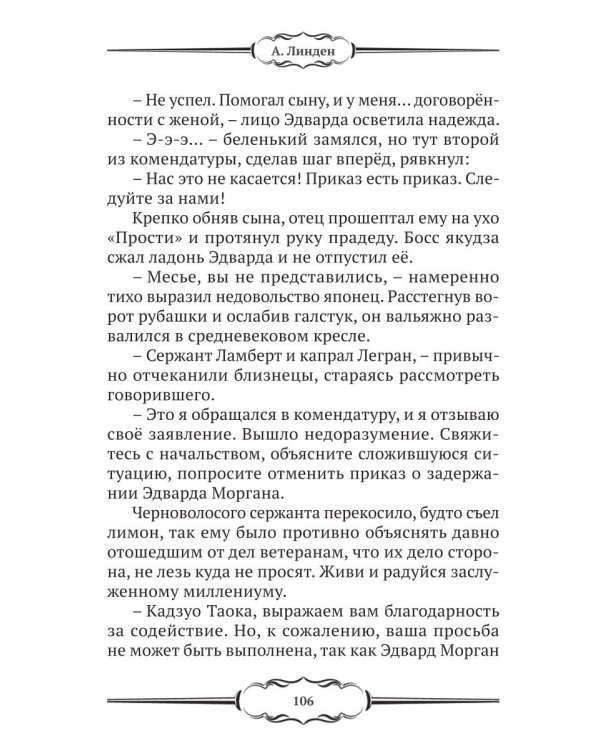 А. Линден

– Не успел. Помогал сыну, и у меня... договорённости с женой, – лицо Эдварда осветила надежда.

– Э-э-э... – беленький замялся, но тут второй из комендатуры, сделав шаг вперёд, рявкнул:

– Нас это не касается! Приказ есть приказ. Следуйте за нами!

Крепко обняв сына, отец прошептал ему на ухо «Прости» и протянул руку прадеду. Босс якудза сжал ладонь Эдварда и не отпустил её.

– Месье, вы не представились, – намеренно тихо выразил недовольство японец. Расстегнув ворот рубашки и ослабив галстук, он вальяжно развалился в средневековом кресле.

– Сержант Ламберт и капрал Легран, – привычно отчеканили близнецы, стараясь рассмотреть говорившего.

– Это я обращался в комендатуру, и я отзываю своё заявление. Вышло недоразумение. Свяжитесь с начальством, объясните сложившуюся ситуацию, попросите отменить приказ о задержании Эдварда Моргана.

Черноволосого сержанта перекосило, будто съел лимон, так ему было противно объяснять давно отошедшим от дел ветеранам, что их дело сторона, не лезь куда не просят. Живи и радуйся заслуженному миллениуму.

– Кадзуо Таока, выражаем вам благодарность за содействие. Но, к сожалению, ваша просьба не может быть выполнена, так как Эдвард Морган

106